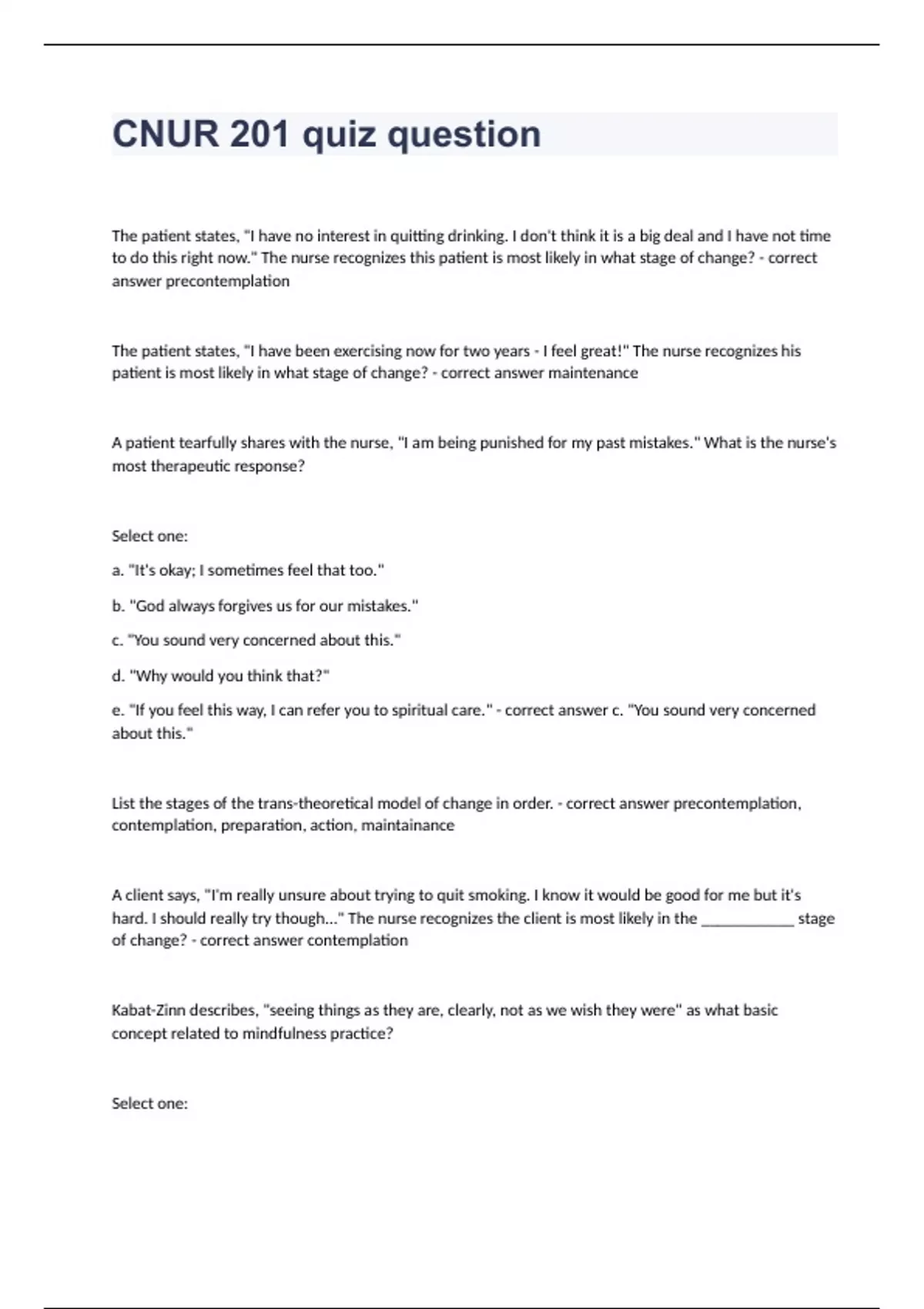 CNUR 201 quiz question

The patient states, "I have no interest in quitting drinking. I don't think it is a big deal and I have not time to do this right now." The nurse recognizes this patient is most likely in what stage of change? - correct answer precontemplation

The patient states, "I have been exercising now for two years - I feel great!" The nurse recognizes his patient is most likely in what stage of change? - correct answer maintenance

A patient tearfully shares with the nurse, "I am being punished for my past mistakes." What is the nurse's most therapeutic response?

Select one:

a. "It's okay; I sometimes feel that too."

b. "God always forgives us for our mistakes."

c. "You sound very concerned about this."

d. "Why would you think that?"

e. "If you feel this way, I can refer you to spiritual care." - correct answer c. "You sound very concerned about this."

List the stages of the trans-theoretical model of change in order. - correct answer precontemplation, contemplation, preparation, action, maintainance

A client says, "I'm really unsure about trying to quit smoking. I know it would be good for me but it's hard. I should really try though..." The nurse recognizes the client is most likely in the ____________ stage of change? - correct answer contemplation

Kabat-Zinn describes, "seeing things as they are, clearly, not as we wish they were" as what basic concept related to mindfulness practice?

Select one: